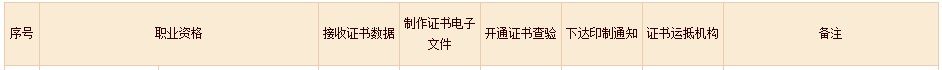 | 序号 | 职业资格 | 接收证书数据 | 制作证书电子文件 | 开通证书查验 | 下达印制通知 | 证书运抵机构 | 备注 |
|---|---|---|---|---|---|---|---|